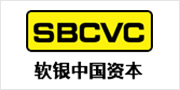 SBCVC
软银中国资本